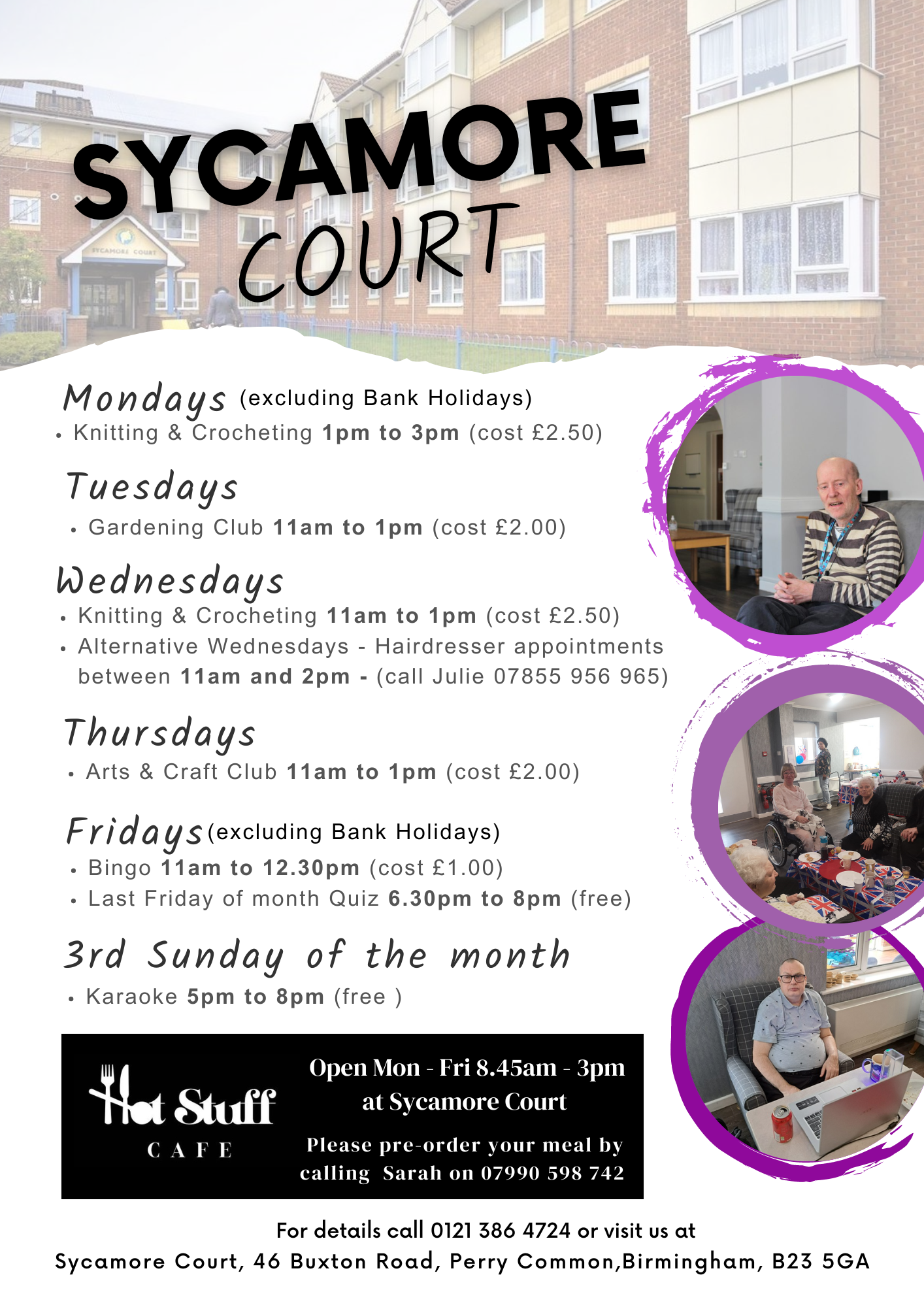 SYCAMORE COURT

Mondays (excluding Bank Holidays)
• Knitting & Crocheting 1pm to 3pm (cost £2.50)

Tuesdays
• Gardening Club 11am to 1pm (cost £2.00)

Wednesdays
• Knitting & Crocheting 11am to 1pm (cost £2.50)
• Alternative Wednesdays - Hairdresser appointments between 11am and 2pm - (call Julie 07855 956 965)

Thursdays
• Arts & Craft Club 11am to 1pm (cost £2.00)

Fridays (excluding Bank Holidays)
• Bingo 11am to 12.30pm (cost £1.00)
• Last Friday of month Quiz 6.30pm to 8pm (free)

3rd Sunday of the month
• Karaoke 5pm to 8pm (free )

Hot Stuff
CAFE

Open Mon - Fri 8.45am - 3pm
at Sycamore Court

Please pre-order your meal by calling Sarah on 07990 598 742

For details call 0121 386 4724 or visit us at
Sycamore Court, 46 Buxton Road, Perry Common,Birmingham, B23 5GA